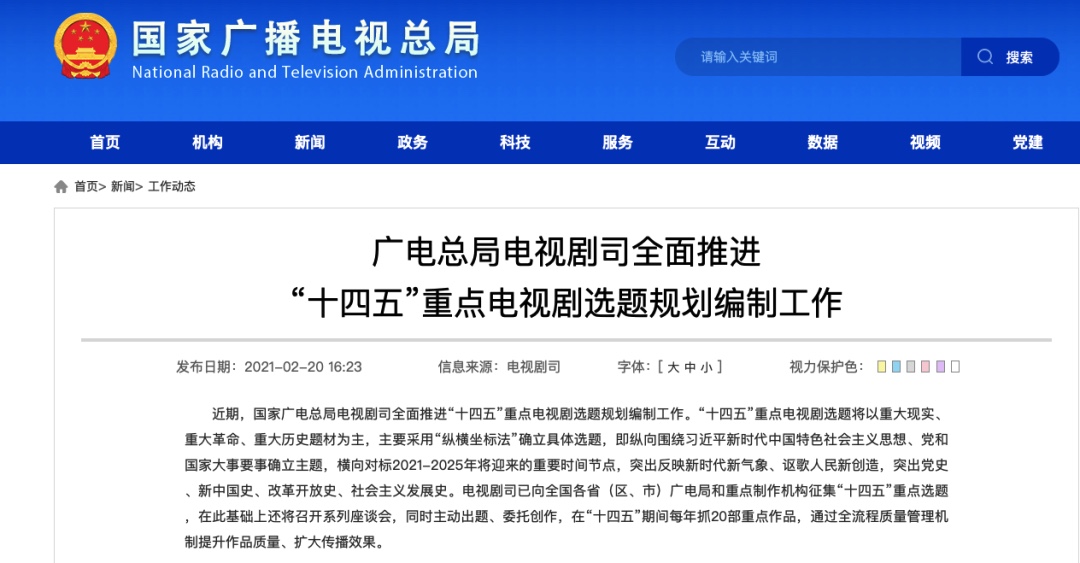 国家广播电视总局
National Radio and Television Administration

请输入关键词
搜索

首页 机构 新闻 政务 科技 服务 互动 数据 视频 党建

首页> 新闻> 工作动态

广电总局电视剧司全面推进
“十四五”重点电视剧选题规划编制工作

发布日期：2021-02-20 16:23 信息来源：电视剧司 字体：[ 大 中 小 ] 视力保护色：

近期，国家广电总局电视剧司全面推进“十四五”重点电视剧选题规划编制工作。“十四五”重点电视剧选题将以重大现实、重大革命、重大历史题材为主，主要采用“纵横坐标法”确立具体选题，即纵向围绕习近平新时代中国特色社会主义思想、党和国家大事要事确立主题，横向对标2021-2025年将迎来的重要时间节点，突出反映新时代新气象、讴歌人民新创造，突出党史、新中国史、改革开放史、社会主义发展史。电视剧司已向全国各省（区、市）广电局和重点制作机构征集“十四五”重点选题，在此基础上还将召开系列座谈会，同时主动出题、委托创作，在“十四五”期间每年抓20部重点作品，通过全流程质量管理机制提升作品质量、扩大传播效果。